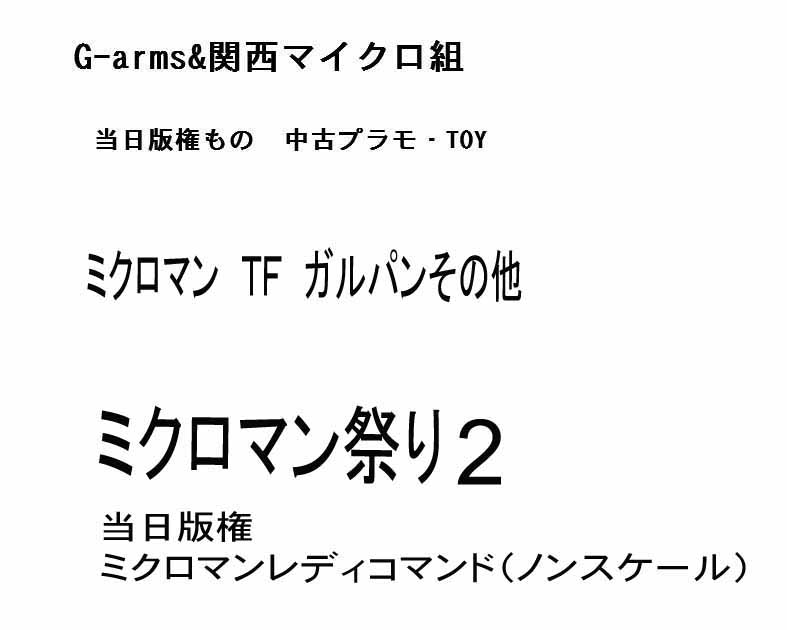 G-arms&関西マイクロ組

当日版権もの　中古プラモ・TOY

ミクロマン TF ガルパンその他

ミクロマン祭り2

当日版権
ミクロマンレディコマンド（ノンスケール）